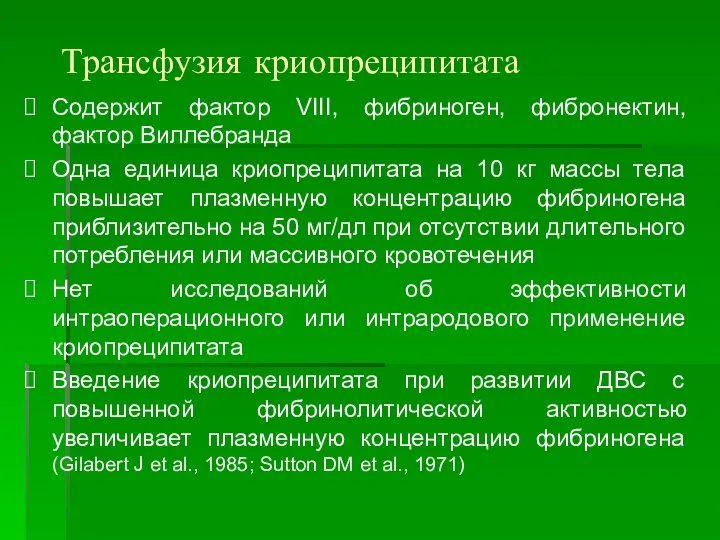 Трансфузия криопреципитата

Содержит фактор VIII, фибриноген, фибронектин, фактор Виллебранда

Одна единица криопреципитата на 10 кг массы тела повышает плазменную концентрацию фибриногена приблизительно на 50 мг/дл при отсутствии длительного потребления или массивного кровотечения

Нет исследований об эффективности интраоперационного или интрародового применение криопреципитата

Введение криопреципитата при развитии ДВС с повышенной фибринолитической активностью увеличивает плазменную концентрацию фибриногена (Gilabert J et al., 1985; Sutton DM et al., 1971)